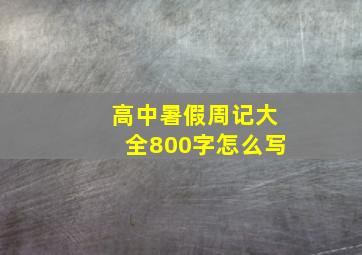 高中暑假周记大全800字怎么写